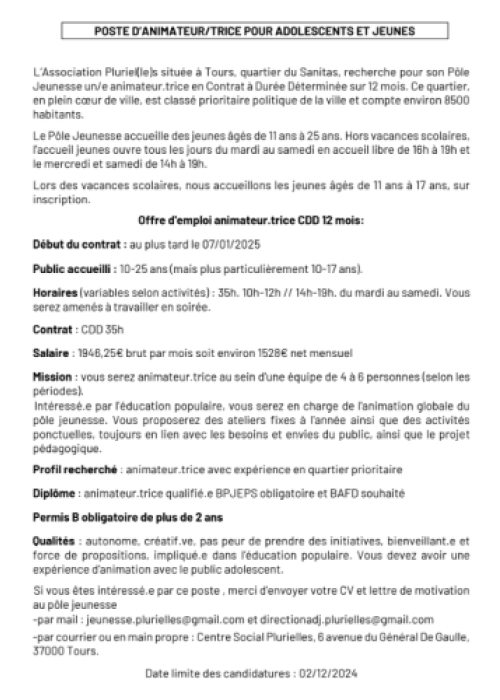 POSTE D'ANIMATEUR/TRICE POUR ADOLESCENTS ET JEUNES

L'Association Pluriel(le)s située à Tours, quartier du Sanitas, recherche pour son Pôle Jeunesse un/e animateur.trice en Contrat à Durée Déterminée sur 12 mois. Ce quartier, en plein cœur de ville, est classé prioritaire politique de la ville et compte environ 8500 habitants.

Le Pôle Jeunesse accueille des jeunes âgés de 11 ans à 25 ans. Hors vacances scolaires, l'accueil jeunes ouvre tous les jours du mardi au samedi en accueil libre de 16h à 19h et le mercredi et samedi de 14h à 19h.

Lors des vacances scolaires, nous accueillons les jeunes âgés de 11 ans à 17 ans, sur inscription.

Offre d'emploi animateur.trice CDD 12 mois:

Début du contrat : au plus tard le 07/01/2025

Public accueilli : 10-25 ans (mais plus particulièrement 10-17 ans).

Horaires (variables selon activités) : 35h. 10h-12h // 14h-19h. du mardi au samedi. Vous serez amenés à travailler en soirée.

Contrat : CDD 35h

Salaire : 1946,25€ brut par mois soit environ 1528€ net mensuel

Mission : vous serez animateur.trice au sein d'une équipe de 4 à 6 personnes (selon les périodes).
Intéressé.e par l'éducation populaire, vous serez en charge de l'animation globale du pôle jeunesse. Vous proposerez des ateliers fixes à l'année ainsi que des activités ponctuelles, toujours en lien avec les besoins et envies du public, ainsi que le projet pédagogique.

Profil recherché : animateur.trice avec expérience en quartier prioritaire

Diplôme : animateur.trice qualifié.e BPJEPS obligatoire et BAFD souhaité

Permis B obligatoire de plus de 2 ans

Qualités : autonome, créatif.ve, pas peur de prendre des initiatives, bienveillant.e et force de propositions, impliqué.e dans l'éducation populaire. Vous devez avoir une expérience d'animation avec le public adolescent.

Si vous êtes intéressé.e par ce poste , merci d'envoyer votre CV et lettre de motivation au pôle jeunesse
-par mail : jeunesse.plurielles@gmail.com et directionadj.plurielles@gmail.com
-par courrier ou en main propre : Centre Social Plurielles, 6 avenue du Général De Gaulle, 37000 Tours.

Date limite des candidatures : 02/12/2024